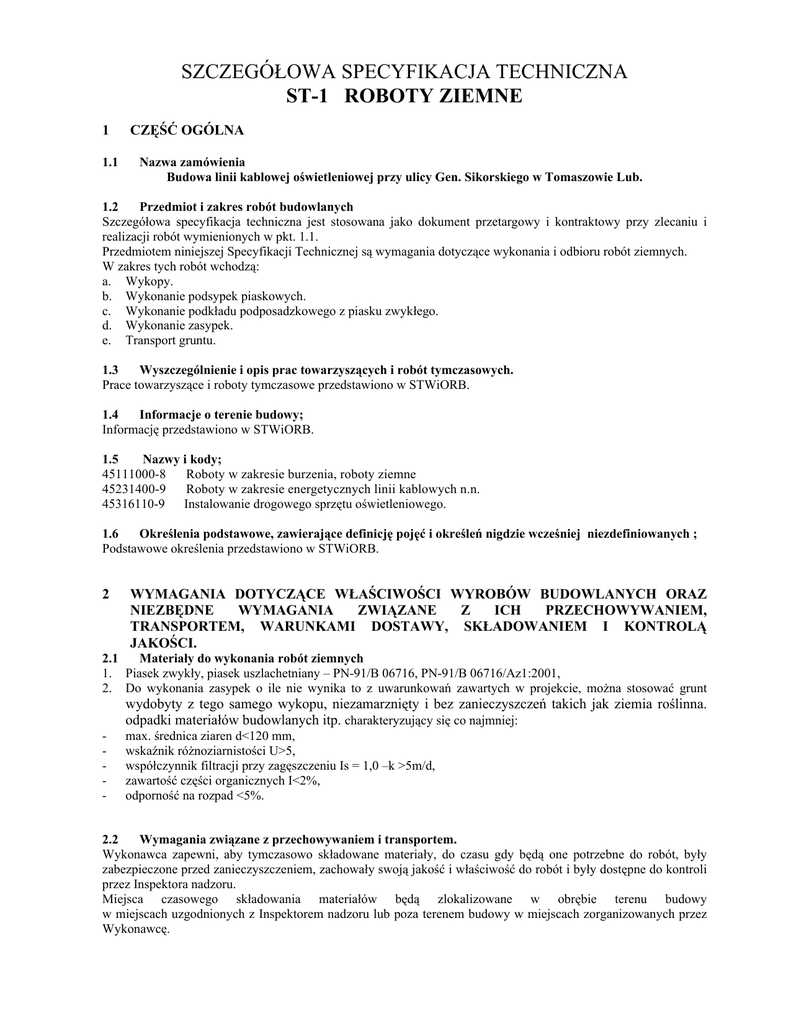 SZCZEGÓŁOWA SPECYFIKACJA TECHNICZNA
ST-1 ROBOTY ZIEMNE

1 CZĘŚĆ OGÓLNA

1.1 Nazwa zamówienia
Budowa linii kablowej oświetleniowej przy ulicy Gen. Sikorskiego w Tomaszowie Lub.

1.2 Przedmiot i zakres robót budowlanych
Szczegółowa specyfikacja techniczna jest stosowana jako dokument przetargowy i kontraktowy przy zlecaniu i realizacji robót wymienionych w pkt. 1.1.
Przedmiotem niniejszej Specyfikacji Technicznej są wymagania dotyczące wykonania i odbioru robót ziemnych.
W zakres tych robót wchodzą:
a. Wykopy.
b. Wykonanie podsypek piaskowych.
c. Wykonanie podkładu podposadzkowego z piasku zwykłego.
d. Wykonanie zasypek.
e. Transport gruntu.

1.3 Wyszczególnienie i opis prac towarzyszących i robót tymczasowych.
Prace towarzyszące i roboty tymczasowe przedstawiono w STWiORB.

1.4 Informacje o terenie budowy;
Informację przedstawiono w STWiORB.

1.5 Nazwy i kody;
45111000-8 Roboty w zakresie burzenia, roboty ziemne
45231400-9 Roboty w zakresie energetycznych linii kablowych n.n.
45316110-9 Instalowanie drogowego sprzętu oświetleniowego.

1.6 Określenia podstawowe, zawierające definicję pojęć i określeń nigdzie wcześniej niezdefiniowanych ;
Podstawowe określenia przedstawiono w STWiORB.

2 WYMAGANIA DOTYCZĄCE WŁAŚCIWOŚCI WYROBÓW BUDOWLANYCH ORAZ NIEZBĘDNE WYMAGANIA ZWIĄZANE Z ICH PRZECHOWYWANIEM, TRANSPORTEM, WARUNKAMI DOSTAWY, SKŁADOWANIEM I KONTROLĄ JAKOŚCI.
2.1 Materiały do wykonania robót ziemnych
1. Piasek zwykły, piasek uszlachetniany – PN-91/B 06716, PN-91/B 06716/Az1:2001,
2. Do wykonania zasypek o ile nie wynika to z uwarunkowań zawartych w projekcie, można stosować grunt wydobyty z tego samego wykopu, niezamarznięty i bez zanieczyszczeń takich jak ziemia roślinna. odpadki materiałów budowlanych itp. charakteryzujący się co najmniej:
- max. średnica ziaren d<120 mm,
- wskaźnik różnoziarnistości U>5,
- współczynnik filtracji przy zagęszczeniu Is = 1,0 –k >5m/d,
- zawartość części organicznych I<2%,
- odporność na rozpad <5%.

2.2 Wymagania związane z przechowywaniem i transportem.
Wykonawca zapewni, aby tymczasowo składowane materiały, do czasu gdy będą one potrzebne do robót, były zabezpieczone przed zanieczyszczeniem, zachowały swoją jakość i właściwość do robót i były dostępne do kontroli przez Inspektora nadzoru.
Miejsca czasowego składowania materiałów będą zlokalizowane w obrębie terenu budowy w miejscach uzgodnionych z Inspektorem nadzoru lub poza terenem budowy w miejscach zorganizowanych przez Wykonawcę.